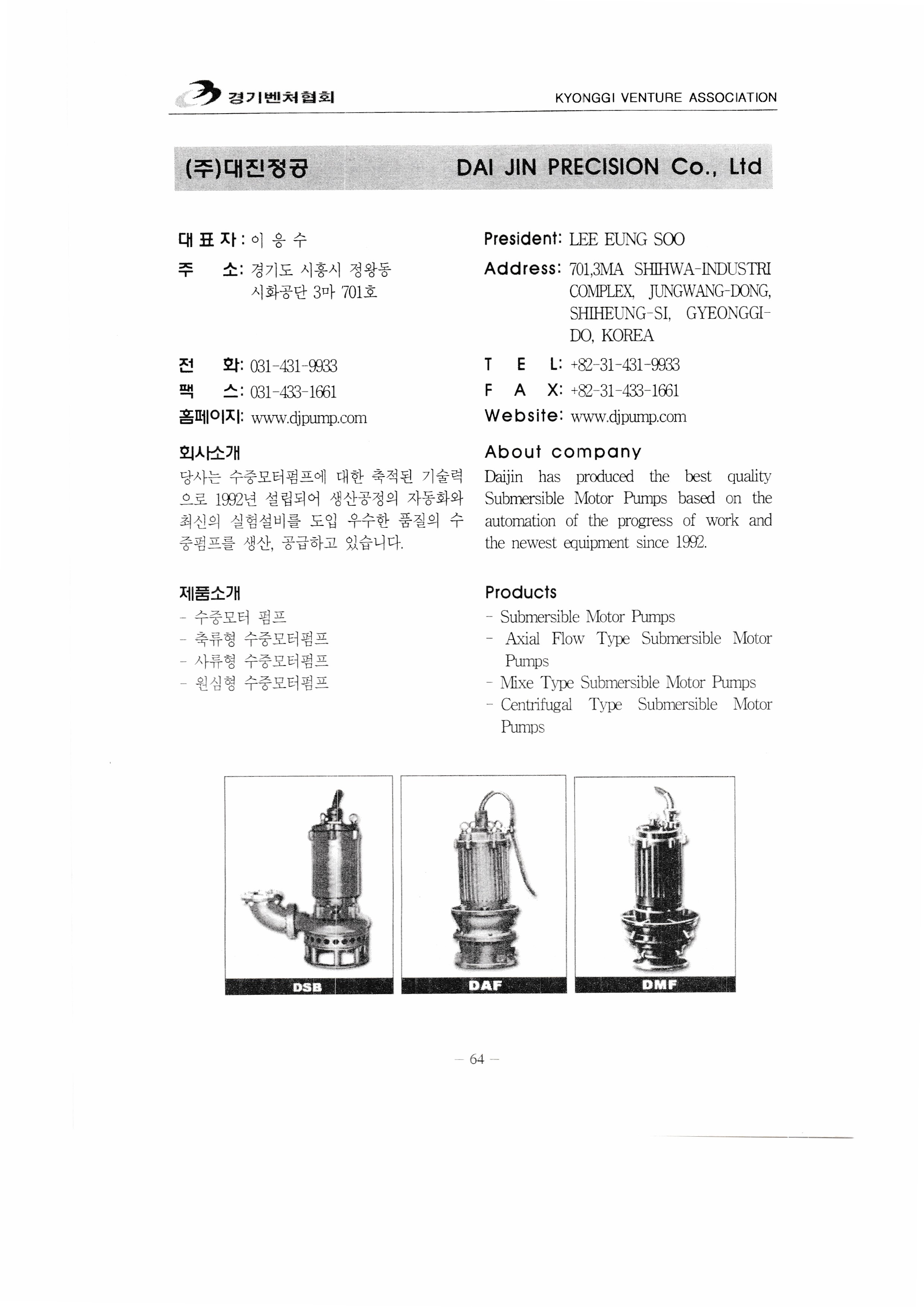 경기벤처협회 KYONGGI VENTURE ASSOCIATION

(주)대진정공 DAI JIN PRECISION Co., Ltd

대 표 자 : 이 응 수
주 소: 경기도 시흥시 정왕동 시화공단 3마 701호

전 화: 031-431-9933
팩 스: 031-433-1661
홈페이지: www.djpump.com

회사소개
당사는 수중모터펌프에 대한 축적된 기술력으로 1992년 설립되어 생산공정의 자동화와 최신의 실험설비를 도입 우수한 품질의 수중펌프를 생산, 공급하고 있습니다.

제품소개
- 수중모터 펌프
- 축류형 수중모터펌프
- 사류형 수중모터펌프
- 원심형 수중모터펌프

President: LEE EUNG SOO
Address: 701,3MA SHIHWA-INDUSTRI COMPLEX, JUNGWANG-DONG, SHIHEUNG-SI, GYEONGGI-DO, KOREA

T E L: +82-31-431-9933
F A X: +82-31-433-1661
Website: www.djpump.com

About company
Daijin has produced the best quality Submersible Motor Pumps based on the automation of the progress of work and the newest equipment since 1992.

Products
- Submersible Motor Pumps
- Axial Flow Type Submersible Motor Pumps
- Mixe Type Submersible Motor Pumps
- Centrifugal Type Submersible Motor Pumps

DSB
DAF
DMF

— 64 —